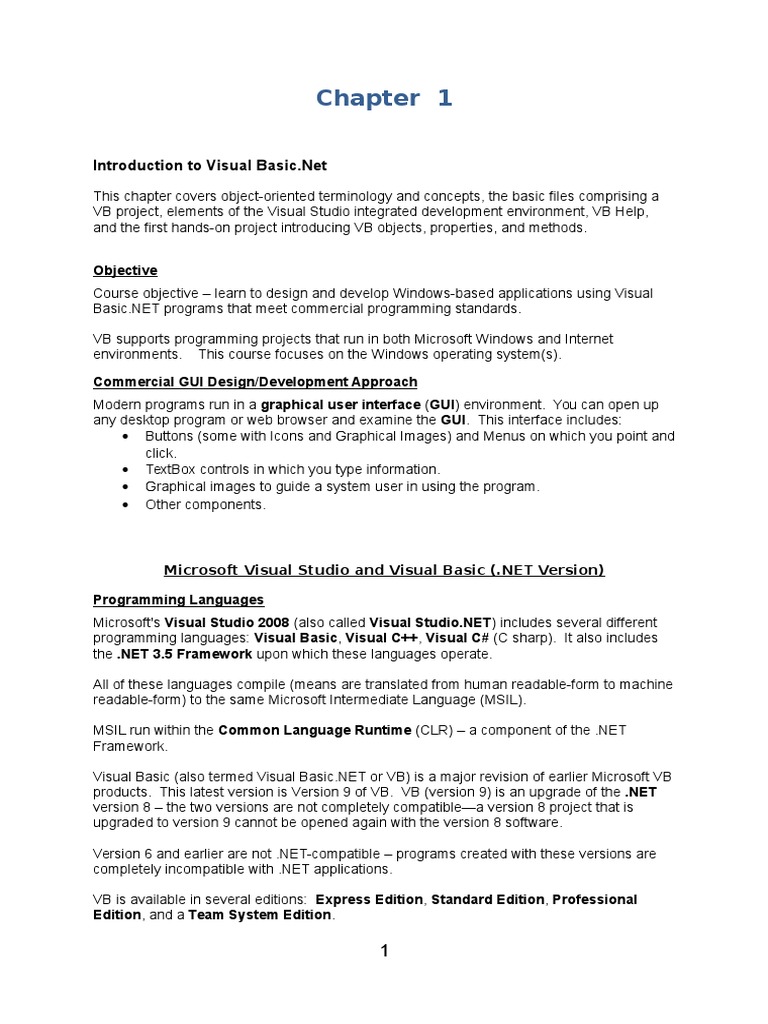 Chapter 1

Introduction to Visual Basic.Net

This chapter covers object-oriented terminology and concepts, the basic files comprising a VB project, elements of the Visual Studio integrated development environment, VB Help, and the first hands-on project introducing VB objects, properties, and methods.

Objective

Course objective – learn to design and develop Windows-based applications using Visual Basic.NET programs that meet commercial programming standards.

VB supports programming projects that run in both Microsoft Windows and Internet environments. This course focuses on the Windows operating system(s).

Commercial GUI Design/Development Approach

Modern programs run in a graphical user interface (GUI) environment. You can open up any desktop program or web browser and examine the GUI. This interface includes:
• Buttons (some with Icons and Graphical Images) and Menus on which you point and click.
• TextBox controls in which you type information.
• Graphical images to guide a system user in using the program.
• Other components.

Microsoft Visual Studio and Visual Basic (.NET Version)

Programming Languages

Microsoft's Visual Studio 2008 (also called Visual Studio.NET) includes several different programming languages: Visual Basic, Visual C++, Visual C# (C sharp). It also includes the .NET 3.5 Framework upon which these languages operate.

All of these languages compile (means are translated from human readable-form to machine readable-form) to the same Microsoft Intermediate Language (MSIL).

MSIL run within the Common Language Runtime (CLR) – a component of the .NET Framework.

Visual Basic (also termed Visual Basic.NET or VB) is a major revision of earlier Microsoft VB products. This latest version is Version 9 of VB. VB (version 9) is an upgrade of the .NET version 8 – the two versions are not completely compatible—a version 8 project that is upgraded to version 9 cannot be opened again with the version 8 software.

Version 6 and earlier are not .NET-compatible – programs created with these versions are completely incompatible with .NET applications.

VB is available in several editions: Express Edition, Standard Edition, Professional Edition, and a Team System Edition.

1